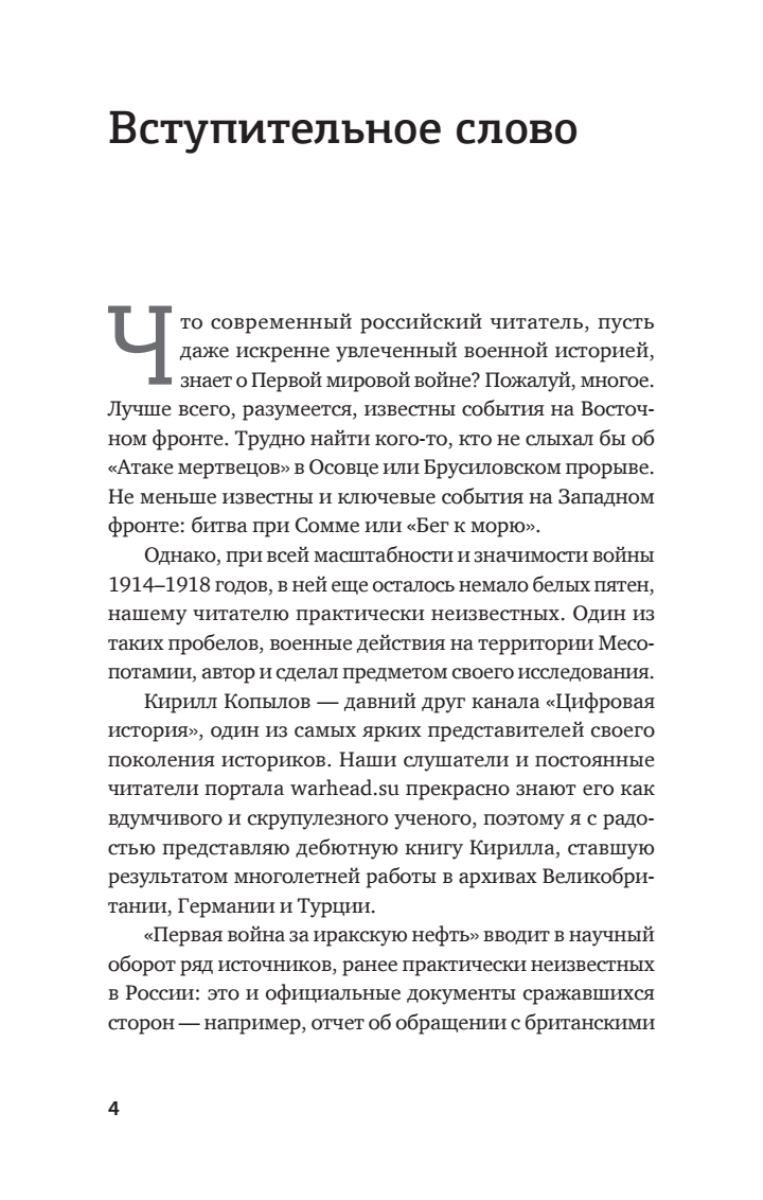 Вступительное слово

Что современный российский читатель, пусть даже искренне увлеченный военной историей, знает о Первой мировой войне? Пожалуй, многое. Лучше всего, разумеется, известны события на Восточном фронте. Трудно найти кого-то, кто не слыхал бы об «Атаке мертвецов» в Осовце или Брусиловском прорыве. Не меньше известны и ключевые события на Западном фронте: битва при Сомме или «Бег к морю».

Однако, при всей масштабности и значимости войны 1914–1918 годов, в ней еще осталось немало белых пятен, нашему читателю практически неизвестных. Один из таких пробелов, военные действия на территории Месопотамии, автор и сделал предметом своего исследования.

Кирилл Копылов — давний друг канала «Цифровая история», один из самых ярких представителей своего поколения историков. Наши слушатели и постоянные читатели портала warhead.su прекрасно знают его как вдумчивого и скрупулезного ученого, поэтому я с радостью представляю дебютную книгу Кирилла, ставшую результатом многолетней работы в архивах Великобритании, Германии и Турции.

«Первая война за иракскую нефть» вводит в научный оборот ряд источников, ранее практически неизвестных в России: это и официальные документы сражавшихся сторон — например, отчет об обращении с британскими

4